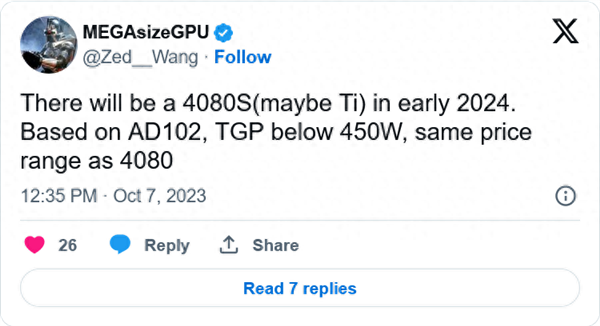 MEGAsizeGPU
@Zed__Wang · Follow

There will be a 4080S(maybe Ti) in early 2024. Based on AD102, TGP below 450W, same price range as 4080

12:35 PM · Oct 7, 2023

26 Reply Share

Read 7 replies